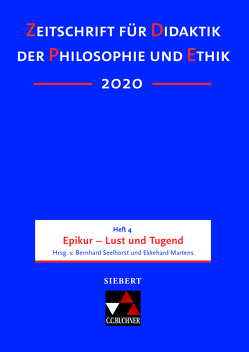 ZEITSCHRIFT FÜR DIDAKTIK DER PHILOSOPHIE UND ETHIK

2020

Heft 4

Epikur – Lust und Tugend

Hrsg. v. Bernhard Seelhorst und Ekkehard Martens

SIEBERT

C.C.BUCHNER